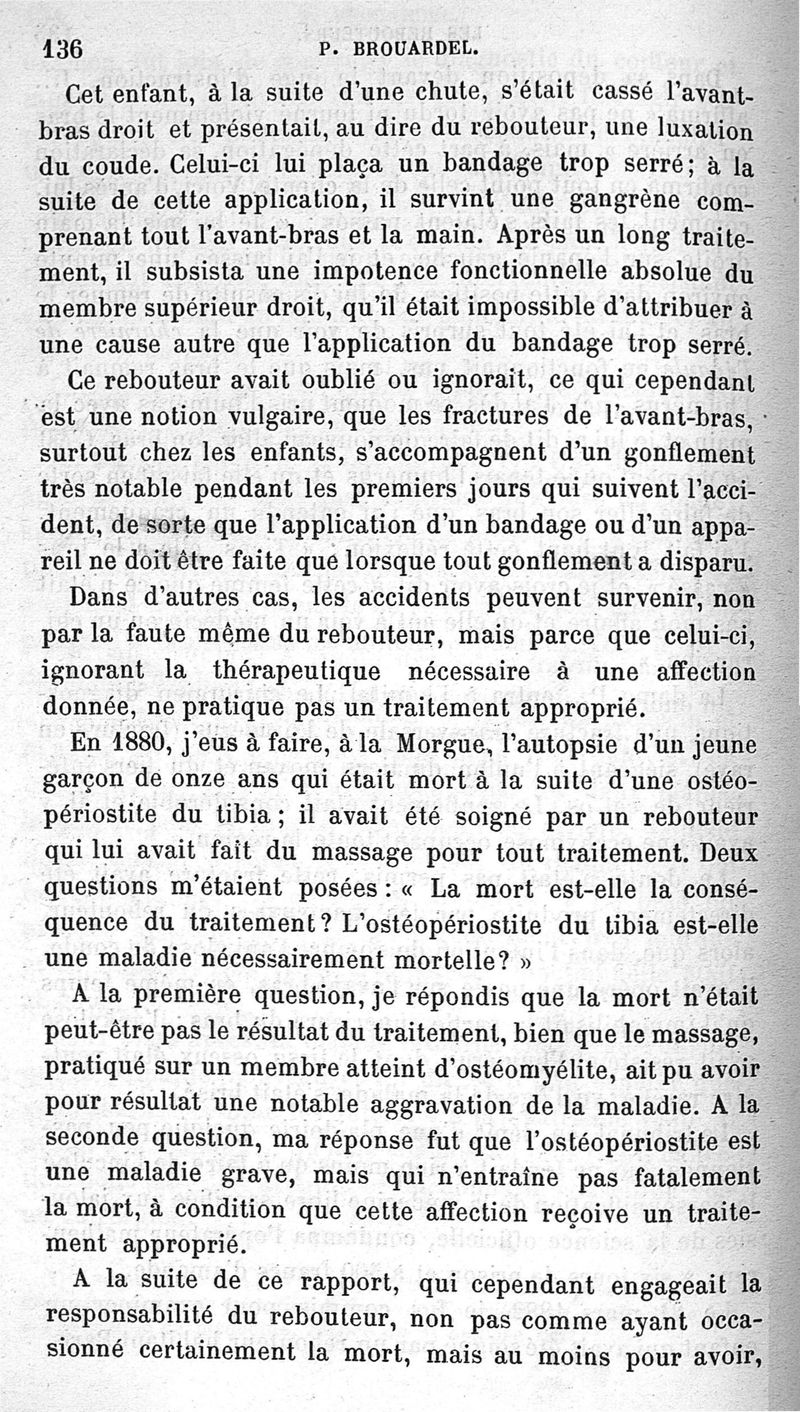 136 P. BROUARDEL.

Cet enfant, à la suite d'une chute, s'était cassé l'avant-bras droit et présentait, au dire du rebouteur, une luxation du coude. Celui-ci lui plaça un bandage trop serré; à la suite de cette application, il survint une gangrène comprenant tout l'avant-bras et la main. Après un long traitement, il subsista une impotence fonctionnelle absolue du membre supérieur droit, qu'il était impossible d'attribuer à une cause autre que l'application du bandage trop serré.

Ce rebouteur avait oublié ou ignorait, ce qui cependant est une notion vulgaire, que les fractures de l'avant-bras, surtout chez les enfants, s'accompagnent d'un gonflement très notable pendant les premiers jours qui suivent l'accident, de sorte que l'application d'un bandage ou d'un appareil ne doit être faite que lorsque tout gonflement a disparu.

Dans d'autres cas, les accidents peuvent survenir, non par la faute même du rebouteur, mais parce que celui-ci, ignorant la thérapeutique nécessaire à une affection donnée, ne pratique pas un traitement approprié.

En 1880, j'eus à faire, à la Morgue, l'autopsie d'un jeune garçon de onze ans qui était mort à la suite d'une ostéopériostite du tibia; il avait été soigné par un rebouteur qui lui avait fait du massage pour tout traitement. Deux questions m'étaient posées: « La mort est-elle la conséquence du traitement? L'ostéopériostite du tibia est-elle une maladie nécessairement mortelle? »

A la première question, je répondis que la mort n'était peut-être pas le résultat du traitement, bien que le massage, pratiqué sur un membre atteint d'ostéomyélite, ait pu avoir pour résultat une notable aggravation de la maladie. A la seconde question, ma réponse fut que l'ostéopériostite est une maladie grave, mais qui n'entraîne pas fatalement la mort, à condition que cette affection reçoive un traitement approprié.

A la suite de ce rapport, qui cependant engageait la responsabilité du rebouteur, non pas comme ayant occasionné certainement la mort, mais au moins pour avoir,